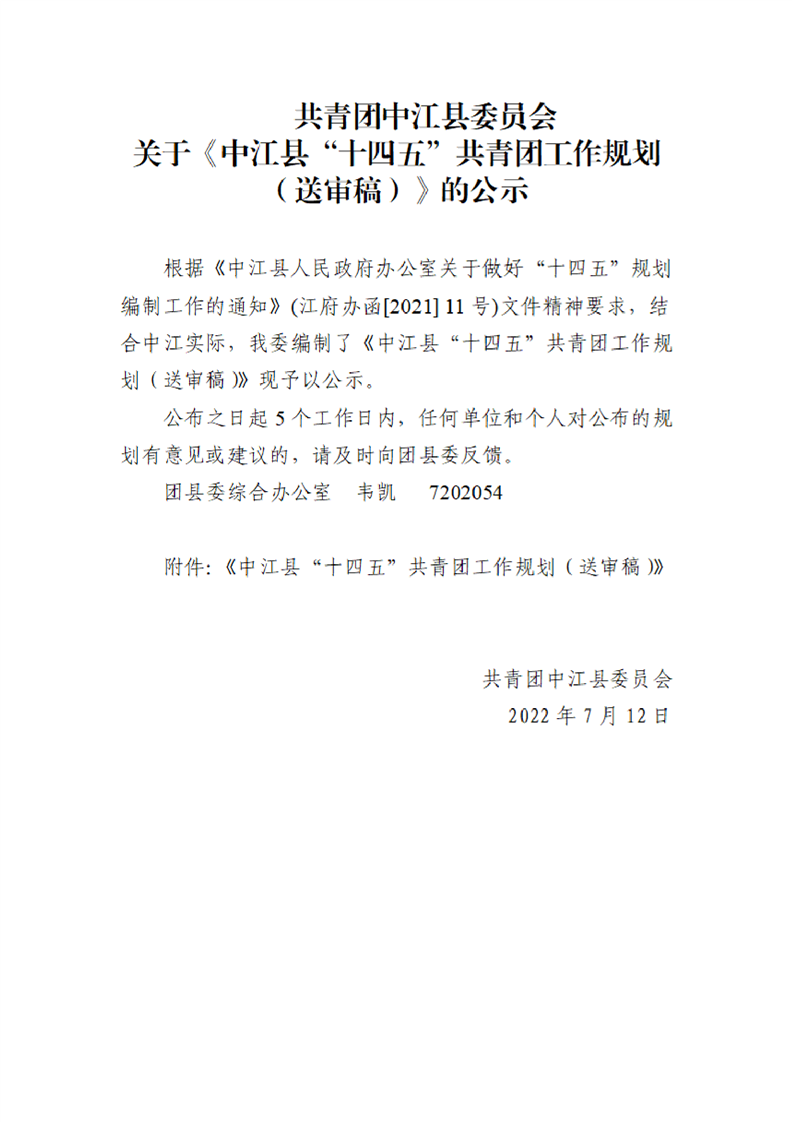 共青团中江县委员会
关于《中江县“十四五”共青团工作规划（送审稿）》的公示

根据《中江县人民政府办公室关于做好“十四五”规划编制工作的通知》(江府办函[2021] 11 号)文件精神要求，结合中江实际，我委编制了《中江县“十四五”共青团工作规划（送审稿）》现予以公示。

公布之日起 5 个工作日内，任何单位和个人对公布的规划有意见或建议的，请及时向团县委反馈。

团县委综合办公室　韦凯　7202054

附件:《中江县“十四五”共青团工作规划（送审稿）》

共青团中江县委员会
2022 年 7 月 12 日